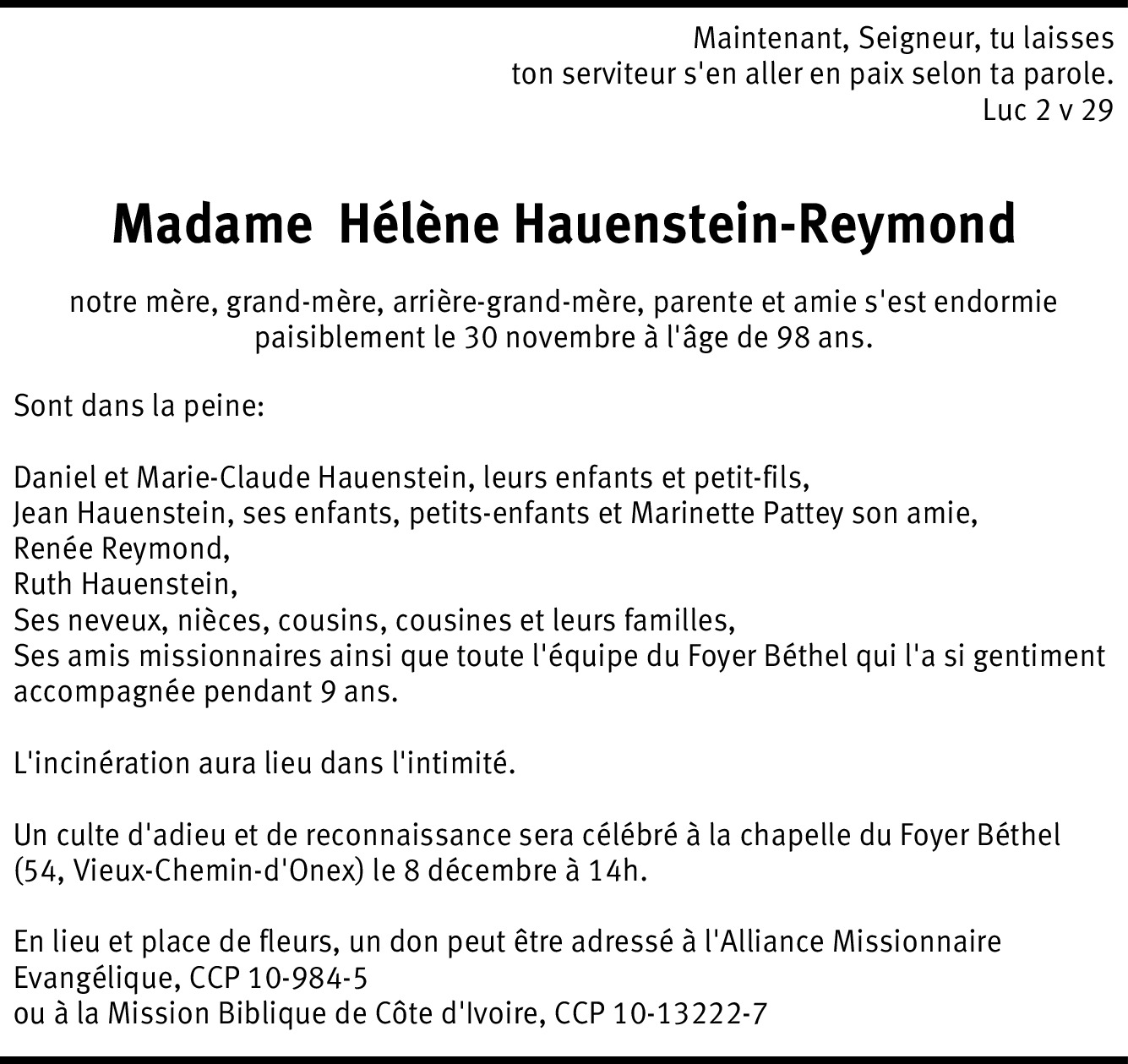 Maintenant, Seigneur, tu laisses
ton serviteur s'en aller en paix selon ta parole.
Luc 2 v 29

Madame Hélène Hauenstein-Reymond

notre mère, grand-mère, arrière-grand-mère, parente et amie s'est endormie paisiblement le 30 novembre à l'âge de 98 ans.

Sont dans la peine:

Daniel et Marie-Claude Hauenstein, leurs enfants et petit-fils,
Jean Hauenstein, ses enfants, petits-enfants et Marinette Pattey son amie,
Renée Reymond,
Ruth Hauenstein,
Ses neveux, nièces, cousins, cousines et leurs familles,
Ses amis missionnaires ainsi que toute l'équipe du Foyer Béthel qui l'a si gentiment accompagnée pendant 9 ans.

L'incinération aura lieu dans l'intimité.

Un culte d'adieu et de reconnaissance sera célébré à la chapelle du Foyer Béthel (54, Vieux-Chemin-d'Onex) le 8 décembre à 14h.

En lieu et place de fleurs, un don peut être adressé à l'Alliance Missionnaire Evangélique, CCP 10-984-5
ou à la Mission Biblique de Côte d'Ivoire, CCP 10-13222-7